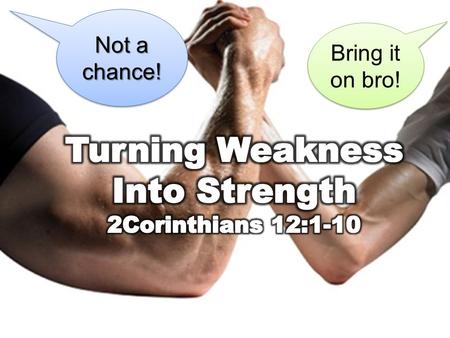 Not a chance!

Bring it on bro!

Turning Weakness Into Strength
2Corinthians 12:1-10